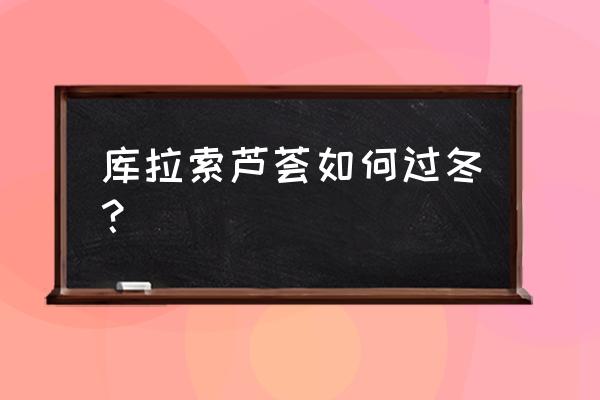 库拉索芦荟如何过冬？